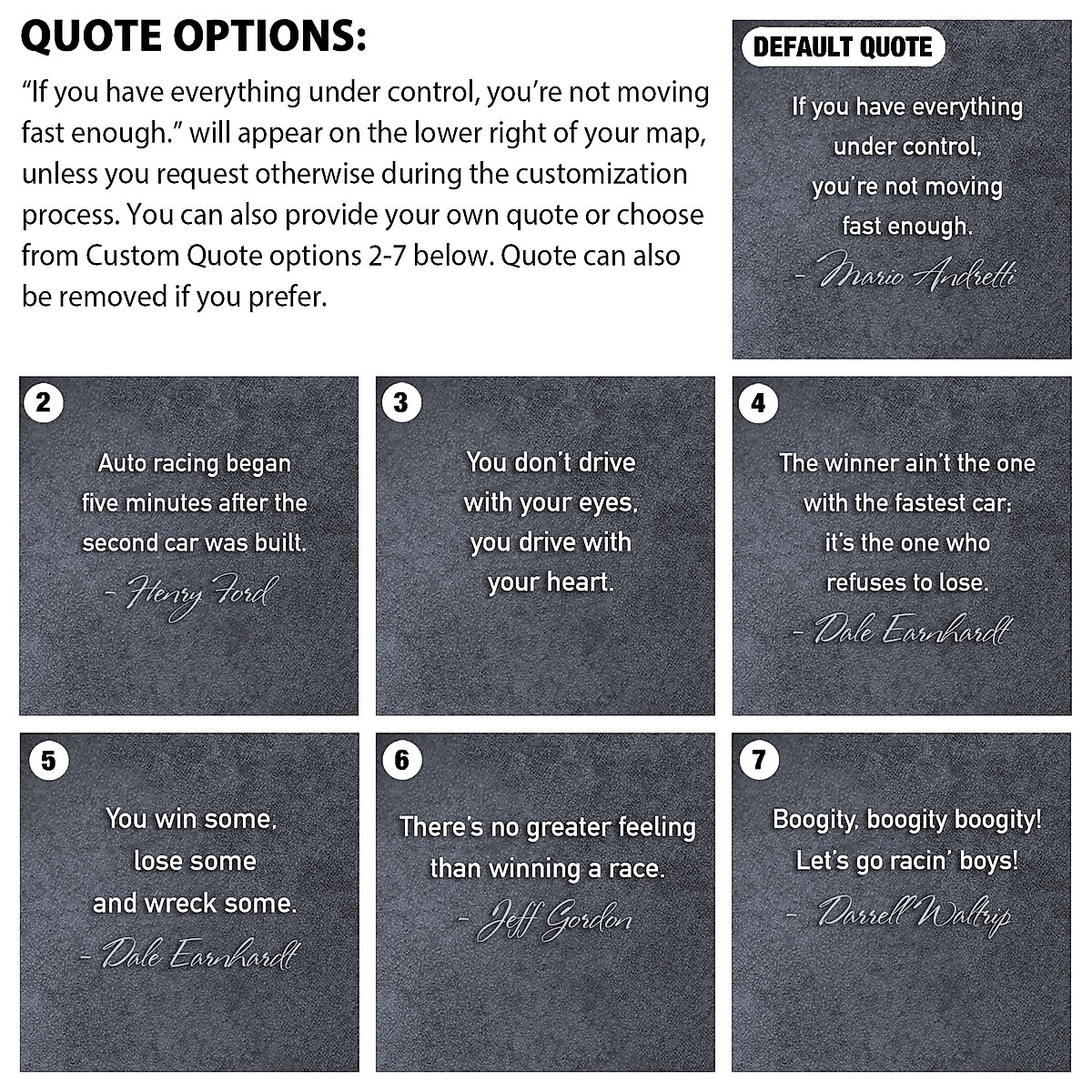 QUOTE OPTIONS:

"If you have everything under control, you're not moving fast enough." will appear on the lower right of your map, unless you request otherwise during the customization process. You can also provide your own quote or choose from Custom Quote options 2-7 below. Quote can also be removed if you prefer.

DEFAULT QUOTE

If you have everything
under control,
you're not moving
fast enough.
- Mario Andretti

2

Auto racing began
five minutes after the
second car was built.
- Henry Ford

3

You don't drive
with your eyes,
you drive with
your heart.

4

The winner ain't the one
with the fastest car;
it's the one who
refuses to lose.
- Dale Earnhardt

5

You win some,
lose some
and wreck some.
- Dale Earnhardt

6

There's no greater feeling
than winning a race.
- Jeff Gordon

7

Boogity, boogity boogity!
Let's go racin' boys!
- Darrell Waltrip